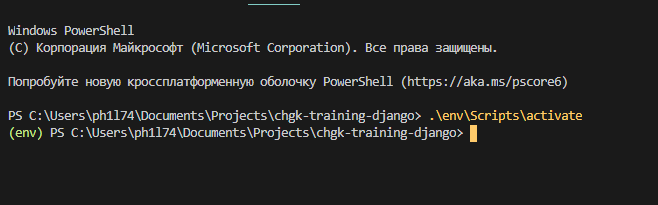 Windows PowerShell
(C) Корпорация Майкрософт (Microsoft Corporation). Все права защищены.

Попробуйте новую кроссплатформенную оболочку PowerShell (https://aka.ms/pscore6)

PS C:\Users\ph1l74\Documents\Projects\chgk-training-django> .\env\Scripts\activate
(env) PS C:\Users\ph1l74\Documents\Projects\chgk-training-django>